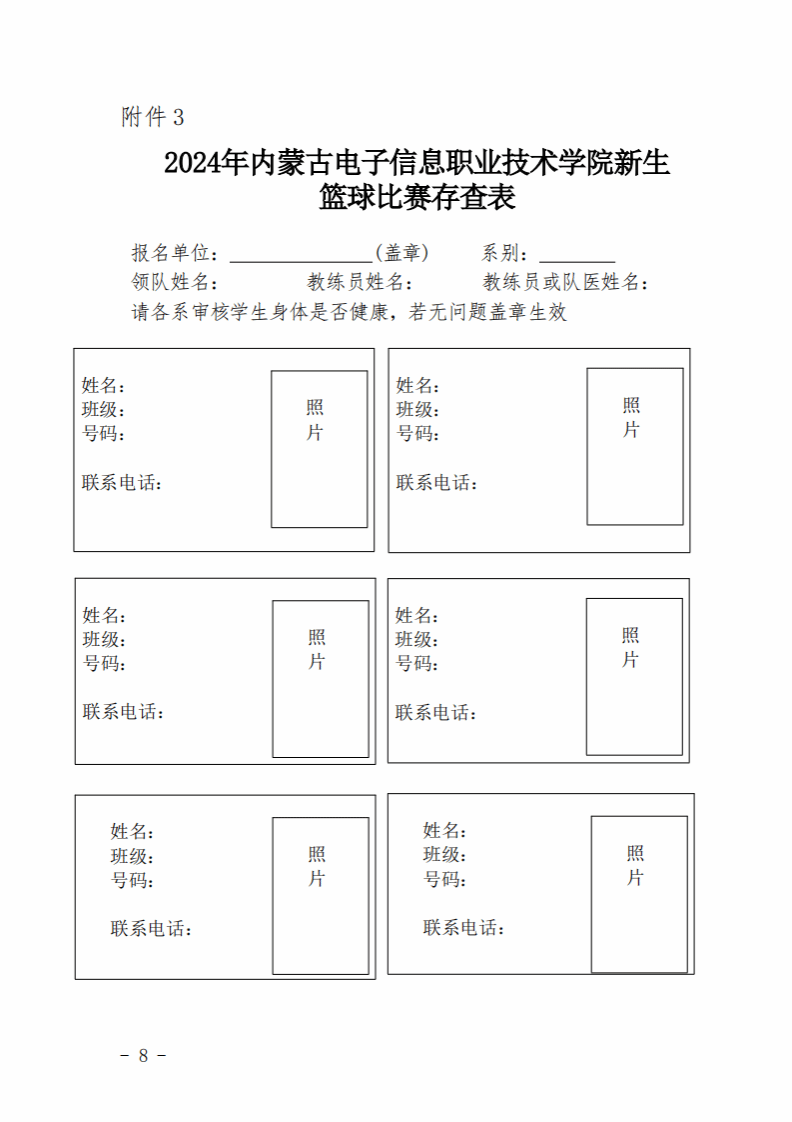 附件 3

2024年内蒙古电子信息职业技术学院新生篮球比赛存查表

报名单位：______________(盖章)　　系别：________
领队姓名：　　　教练员姓名：　　　教练员或队医姓名：
请各系审核学生身体是否健康，若无问题盖章生效

姓名：
班级：
号码：
联系电话：
照片

姓名：
班级：
号码：
联系电话：
照片

姓名：
班级：
号码：
联系电话：
照片

姓名：
班级：
号码：
联系电话：
照片

姓名：
班级：
号码：
联系电话：
照片

姓名：
班级：
号码：
联系电话：
照片

- 8 -